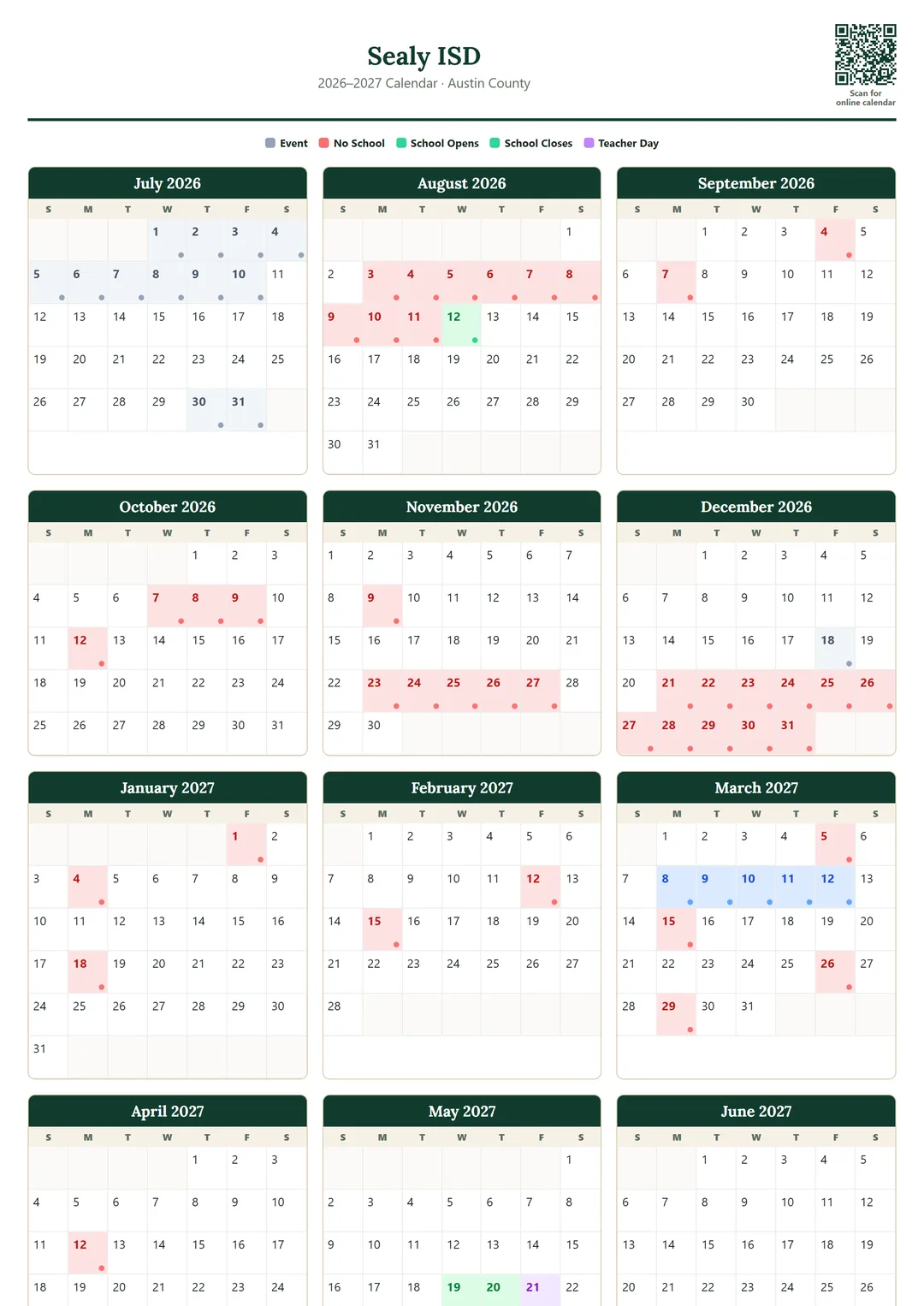 Sealy ISD
2026–2027 Calendar · Austin County

Scan for online calendar

Event No School School Opens School Closes Teacher Day

July 2026

| S | M | T | W | T | F | S |
|---|---|---|---|---|---|---|
| | | | 1 | 2 | 3 | 4 |
| 5 | 6 | 7 | 8 | 9 | 10 | 11 |
| 12 | 13 | 14 | 15 | 16 | 17 | 18 |
| 19 | 20 | 21 | 22 | 23 | 24 | 25 |
| 26 | 27 | 28 | 29 | 30 | 31 | |

August 2026

| S | M | T | W | T | F | S |
|---|---|---|---|---|---|---|
| | | | | | | 1 |
| 2 | 3 | 4 | 5 | 6 | 7 | 8 |
| 9 | 10 | 11 | 12 | 13 | 14 | 15 |
| 16 | 17 | 18 | 19 | 20 | 21 | 22 |
| 23 | 24 | 25 | 26 | 27 | 28 | 29 |
| 30 | 31 | | | | | |

September 2026

| S | M | T | W | T | F | S |
|---|---|---|---|---|---|---|
| | | 1 | 2 | 3 | 4 | 5 |
| 6 | 7 | 8 | 9 | 10 | 11 | 12 |
| 13 | 14 | 15 | 16 | 17 | 18 | 19 |
| 20 | 21 | 22 | 23 | 24 | 25 | 26 |
| 27 | 28 | 29 | 30 | | | |

October 2026

| S | M | T | W | T | F | S |
|---|---|---|---|---|---|---|
| | | | | 1 | 2 | 3 |
| 4 | 5 | 6 | 7 | 8 | 9 | 10 |
| 11 | 12 | 13 | 14 | 15 | 16 | 17 |
| 18 | 19 | 20 | 21 | 22 | 23 | 24 |
| 25 | 26 | 27 | 28 | 29 | 30 | 31 |

November 2026

| S | M | T | W | T | F | S |
|---|---|---|---|---|---|---|
| 1 | 2 | 3 | 4 | 5 | 6 | 7 |
| 8 | 9 | 10 | 11 | 12 | 13 | 14 |
| 15 | 16 | 17 | 18 | 19 | 20 | 21 |
| 22 | 23 | 24 | 25 | 26 | 27 | 28 |
| 29 | 30 | | | | | |

December 2026

| S | M | T | W | T | F | S |
|---|---|---|---|---|---|---|
| | | 1 | 2 | 3 | 4 | 5 |
| 6 | 7 | 8 | 9 | 10 | 11 | 12 |
| 13 | 14 | 15 | 16 | 17 | 18 | 19 |
| 20 | 21 | 22 | 23 | 24 | 25 | 26 |
| 27 | 28 | 29 | 30 | 31 | | |

January 2027

| S | M | T | W | T | F | S |
|---|---|---|---|---|---|---|
| | | | | | 1 | 2 |
| 3 | 4 | 5 | 6 | 7 | 8 | 9 |
| 10 | 11 | 12 | 13 | 14 | 15 | 16 |
| 17 | 18 | 19 | 20 | 21 | 22 | 23 |
| 24 | 25 | 26 | 27 | 28 | 29 | 30 |
| 31 | | | | | | |

February 2027

| S | M | T | W | T | F | S |
|---|---|---|---|---|---|---|
| | 1 | 2 | 3 | 4 | 5 | 6 |
| 7 | 8 | 9 | 10 | 11 | 12 | 13 |
| 14 | 15 | 16 | 17 | 18 | 19 | 20 |
| 21 | 22 | 23 | 24 | 25 | 26 | 27 |
| 28 | | | | | | |

March 2027

| S | M | T | W | T | F | S |
|---|---|---|---|---|---|---|
| | 1 | 2 | 3 | 4 | 5 | 6 |
| 7 | 8 | 9 | 10 | 11 | 12 | 13 |
| 14 | 15 | 16 | 17 | 18 | 19 | 20 |
| 21 | 22 | 23 | 24 | 25 | 26 | 27 |
| 28 | 29 | 30 | 31 | | | |

April 2027

| S | M | T | W | T | F | S |
|---|---|---|---|---|---|---|
| | | | | 1 | 2 | 3 |
| 4 | 5 | 6 | 7 | 8 | 9 | 10 |
| 11 | 12 | 13 | 14 | 15 | 16 | 17 |
| 18 | 19 | 20 | 21 | 22 | 23 | 24 |

May 2027

| S | M | T | W | T | F | S |
|---|---|---|---|---|---|---|
| | | | | | | 1 |
| 2 | 3 | 4 | 5 | 6 | 7 | 8 |
| 9 | 10 | 11 | 12 | 13 | 14 | 15 |
| 16 | 17 | 18 | 19 | 20 | 21 | 22 |

June 2027

| S | M | T | W | T | F | S |
|---|---|---|---|---|---|---|
| | | 1 | 2 | 3 | 4 | 5 |
| 6 | 7 | 8 | 9 | 10 | 11 | 12 |
| 13 | 14 | 15 | 16 | 17 | 18 | 19 |
| 20 | 21 | 22 | 23 | 24 | 25 | 26 |